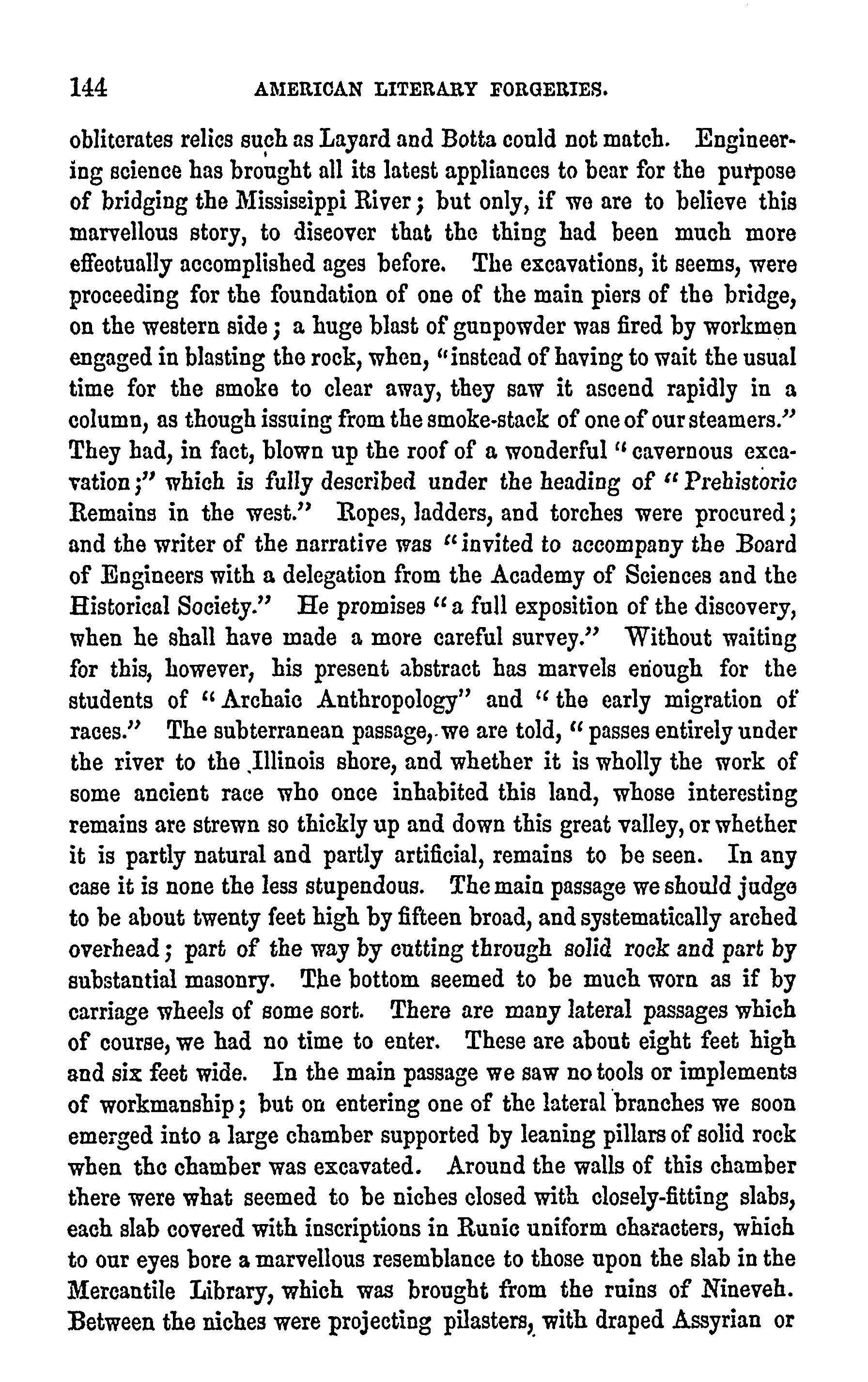 144 AMERICAN LITERARY FORGERIES.

obliterates relics such as Layard and Botta could not match. Engineering science has brought all its latest appliances to bear for the purpose of bridging the Mississippi River; but only, if we are to believe this marvellous story, to discover that the thing had been much more effectually accomplished ages before. The excavations, it seems, were proceeding for the foundation of one of the main piers of the bridge, on the western side; a huge blast of gunpowder was fired by workmen engaged in blasting the rock, when, "instead of having to wait the usual time for the smoke to clear away, they saw it ascend rapidly in a column, as though issuing from the smoke-stack of one of our steamers." They had, in fact, blown up the roof of a wonderful "cavernous excavation;" which is fully described under the heading of "Prehistoric Remains in the west." Ropes, ladders, and torches were procured; and the writer of the narrative was "invited to accompany the Board of Engineers with a delegation from the Academy of Sciences and the Historical Society." He promises "a full exposition of the discovery, when he shall have made a more careful survey." Without waiting for this, however, his present abstract has marvels enough for the students of "Archaic Anthropology" and "the early migration of races." The subterranean passage, we are told, "passes entirely under the river to the Illinois shore, and whether it is wholly the work of some ancient race who once inhabited this land, whose interesting remains are strewn so thickly up and down this great valley, or whether it is partly natural and partly artificial, remains to be seen. In any case it is none the less stupendous. The main passage we should judge to be about twenty feet high by fifteen broad, and systematically arched overhead; part of the way by cutting through solid rock and part by substantial masonry. The bottom seemed to be much worn as if by carriage wheels of some sort. There are many lateral passages which of course, we had no time to enter. These are about eight feet high and six feet wide. In the main passage we saw no tools or implements of workmanship; but on entering one of the lateral branches we soon emerged into a large chamber supported by leaning pillars of solid rock when the chamber was excavated. Around the walls of this chamber there were what seemed to be niches closed with closely-fitting slabs, each slab covered with inscriptions in Runic uniform characters, which to our eyes bore a marvellous resemblance to those upon the slab in the Mercantile Library, which was brought from the ruins of Nineveh. Between the niches were projecting pilasters, with draped Assyrian or